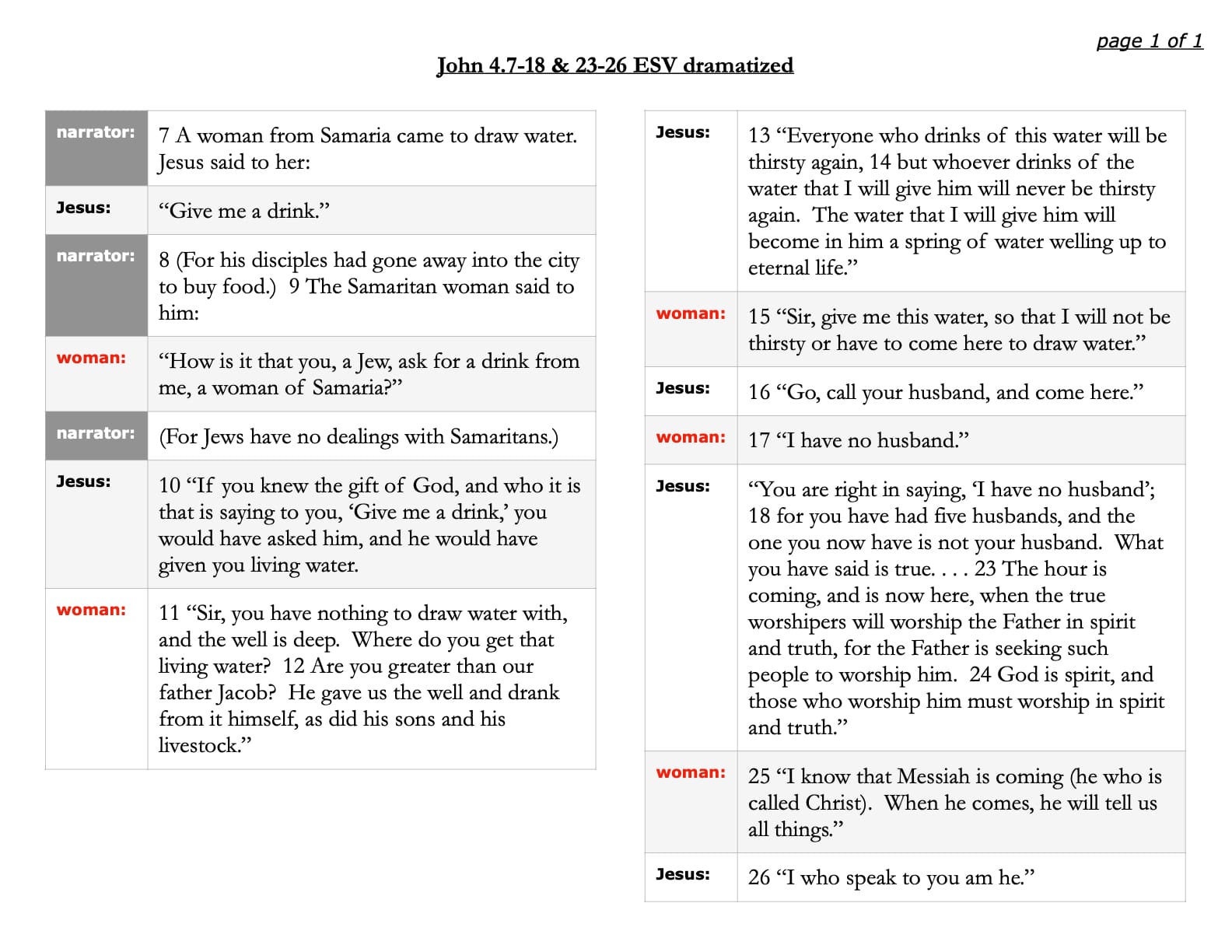 page 1 of 1

John 4.7-18 & 23-26 ESV dramatized

| | |
|---|---|
| narrator: | 7 A woman from Samaria came to draw water. Jesus said to her: |
| Jesus: | “Give me a drink.” |
| narrator: | 8 (For his disciples had gone away into the city to buy food.) 9 The Samaritan woman said to him: |
| woman: | “How is it that you, a Jew, ask for a drink from me, a woman of Samaria?” |
| narrator: | (For Jews have no dealings with Samaritans.) |
| Jesus: | 10 “If you knew the gift of God, and who it is that is saying to you, ‘Give me a drink,’ you would have asked him, and he would have given you living water. |
| woman: | 11 “Sir, you have nothing to draw water with, and the well is deep. Where do you get that living water? 12 Are you greater than our father Jacob? He gave us the well and drank from it himself, as did his sons and his livestock.” |

| | |
|---|---|
| Jesus: | 13 “Everyone who drinks of this water will be thirsty again, 14 but whoever drinks of the water that I will give him will never be thirsty again. The water that I will give him will become in him a spring of water welling up to eternal life.” |
| woman: | 15 “Sir, give me this water, so that I will not be thirsty or have to come here to draw water.” |
| Jesus: | 16 “Go, call your husband, and come here.” |
| woman: | 17 “I have no husband.” |
| Jesus: | “You are right in saying, ‘I have no husband’; 18 for you have had five husbands, and the one you now have is not your husband. What you have said is true. . . . 23 The hour is coming, and is now here, when the true worshipers will worship the Father in spirit and truth, for the Father is seeking such people to worship him. 24 God is spirit, and those who worship him must worship in spirit and truth.” |
| woman: | 25 “I know that Messiah is coming (he who is called Christ). When he comes, he will tell us all things.” |
| Jesus: | 26 “I who speak to you am he.” |